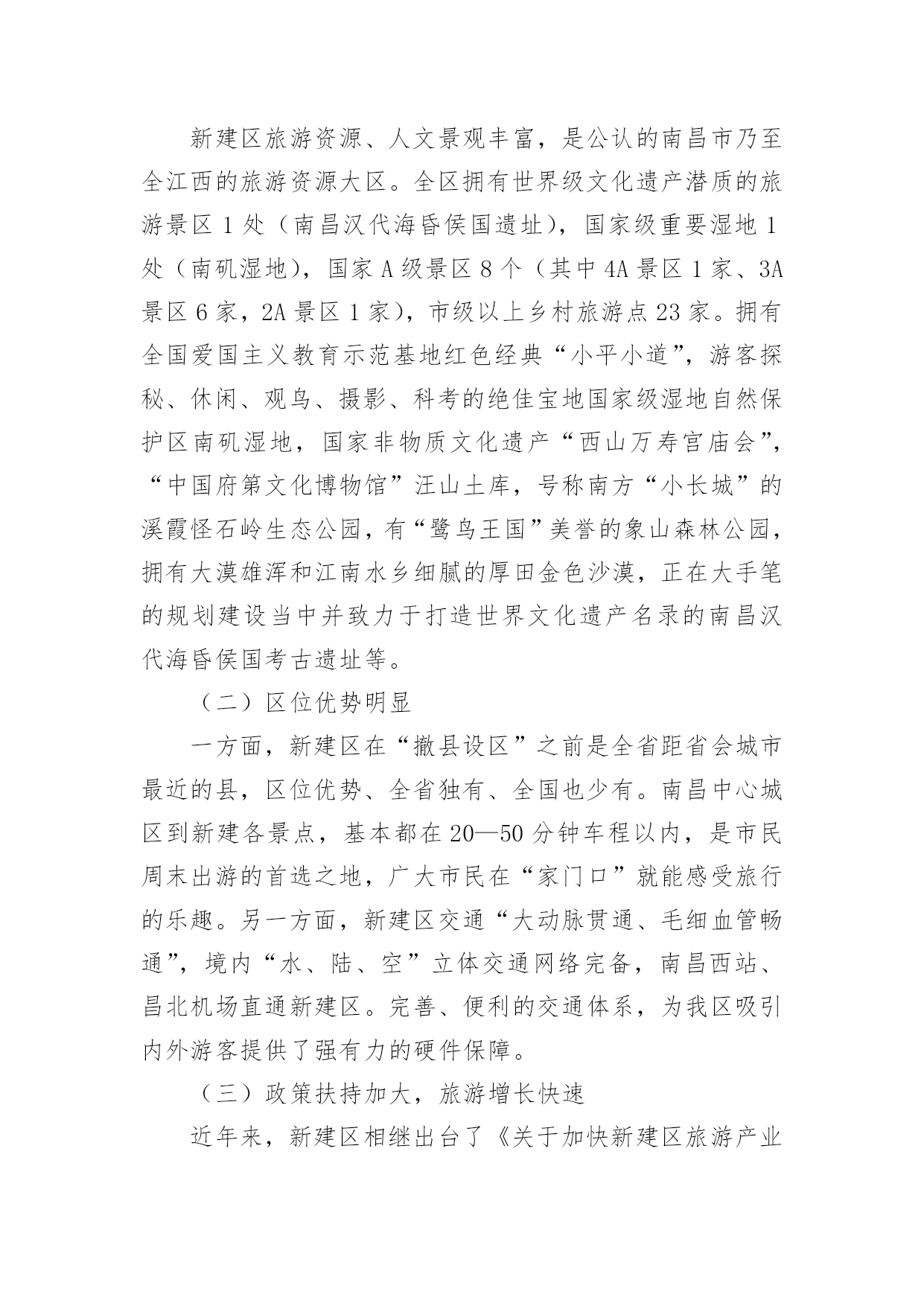 新建区旅游资源、人文景观丰富，是公认的南昌市乃至全江西的旅游资源大区。全区拥有世界级文化遗产潜质的旅游景区 1 处（南昌汉代海昏侯国遗址），国家级重要湿地 1 处（南矶湿地），国家 A 级景区 8 个（其中 4A 景区 1 家、3A 景区 6 家，2A 景区 1 家），市级以上乡村旅游点 23 家。拥有全国爱国主义教育示范基地红色经典“小平小道”，游客探秘、休闲、观鸟、摄影、科考的绝佳宝地国家级湿地自然保护区南矶湿地，国家非物质文化遗产“西山万寿宫庙会”，“中国府第文化博物馆”汪山土库，号称南方“小长城”的溪霞怪石岭生态公园，有“鹭鸟王国”美誉的象山森林公园，拥有大漠雄浑和江南水乡细腻的厚田金色沙漠，正在大手笔的规划建设当中并致力于打造世界文化遗产名录的南昌汉代海昏侯国考古遗址等。

（二）区位优势明显

一方面，新建区在“撤县设区”之前是全省距省会城市最近的县，区位优势、全省独有、全国也少有。南昌中心城区到新建各景点，基本都在 20—50 分钟车程以内，是市民周末出游的首选之地，广大市民在“家门口”就能感受旅行的乐趣。另一方面，新建区交通“大动脉贯通、毛细血管畅通”，境内“水、陆、空”立体交通网络完备，南昌西站、昌北机场直通新建区。完善、便利的交通体系，为我区吸引内外游客提供了强有力的硬件保障。

（三）政策扶持加大，旅游增长快速

近年来，新建区相继出台了《关于加快新建区旅游产业